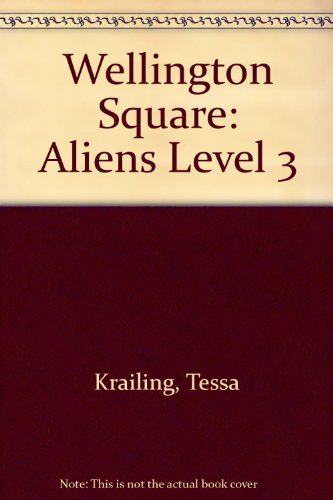 Wellington Square: Aliens Level 3

Krailing, Tessa

Note: This is not the actual book cover